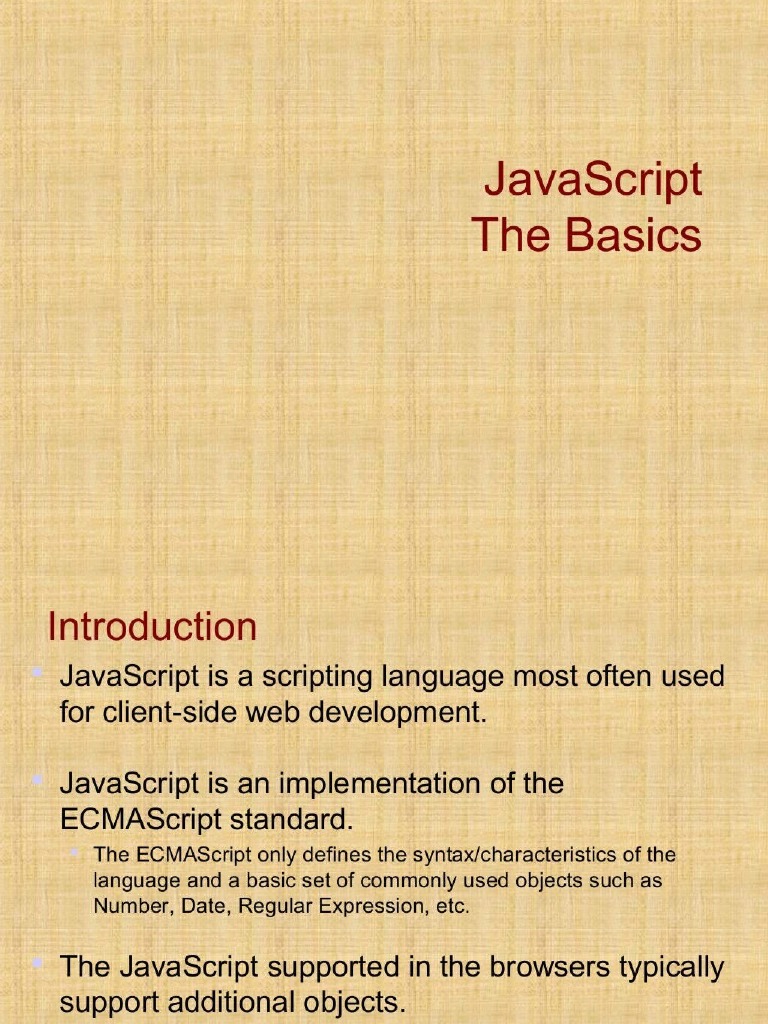 JavaScript
The Basics

Introduction

• JavaScript is a scripting language most often used for client-side web development.

• JavaScript is an implementation of the ECMAScript standard.

• The ECMAScript only defines the syntax/characteristics of the language and a basic set of commonly used objects such as Number, Date, Regular Expression, etc.

• The JavaScript supported in the browsers typically support additional objects.